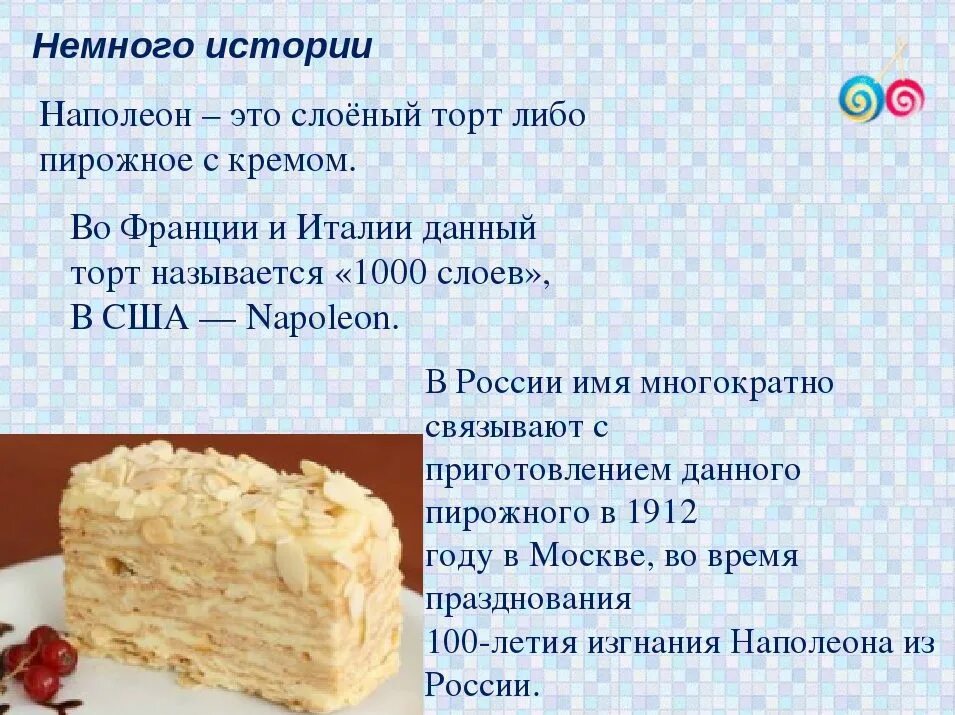 Немного истории

Наполеон – это слоёный торт либо пирожное с кремом.

Во Франции и Италии данный торт называется «1000 слоев», В США — Napoleon.

В России имя многократно связывают с приготовлением данного пирожного в 1912 году в Москве, во время празднования 100-летия изгнания Наполеона из России.